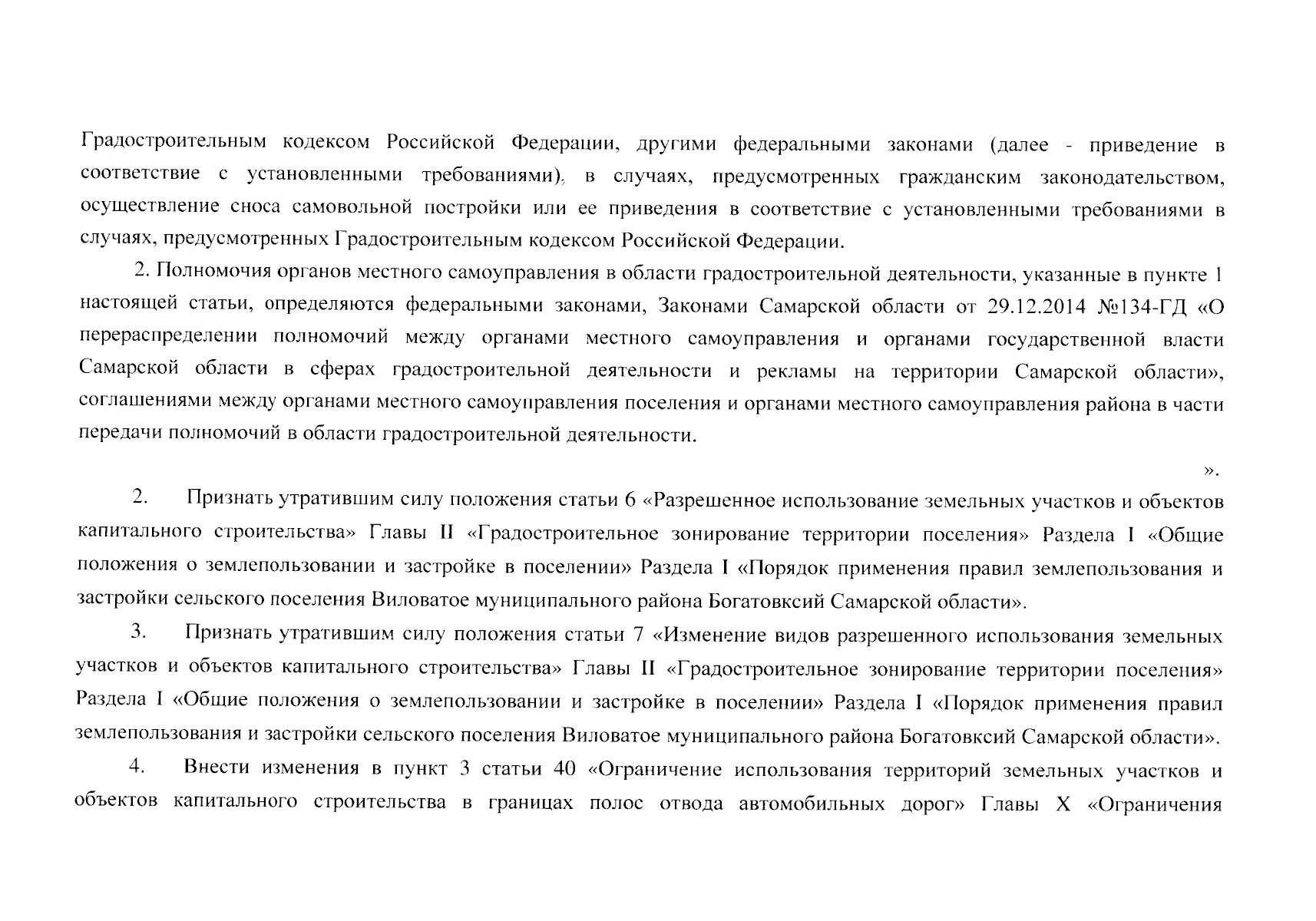 Градостроительным кодексом Российской Федерации, другими федеральными законами (далее - приведение в соответствие с установленными требованиями), в случаях, предусмотренных гражданским законодательством, осуществление сноса самовольной постройки или ее приведения в соответствие с установленными требованиями в случаях, предусмотренных Градостроительным кодексом Российской Федерации.

2. Полномочия органов местного самоуправления в области градостроительной деятельности, указанные в пункте 1 настоящей статьи, определяются федеральными законами, Законами Самарской области от 29.12.2014 №134-ГД «О перераспределении полномочий между органами местного самоуправления и органами государственной власти Самарской области в сферах градостроительной деятельности и рекламы на территории Самарской области», соглашениями между органами местного самоуправления поселения и органами местного самоуправления района в части передачи полномочий в области градостроительной деятельности.

».

2. Признать утратившим силу положения статьи 6 «Разрешенное использование земельных участков и объектов капитального строительства» Главы II «Градостроительное зонирование территории поселения» Раздела I «Общие положения о землепользовании и застройке в поселении» Раздела I «Порядок применения правил землепользования и застройки сельского поселения Виловатое муниципального района Богатовксий Самарской области».

3. Признать утратившим силу положения статьи 7 «Изменение видов разрешенного использования земельных участков и объектов капитального строительства» Главы II «Градостроительное зонирование территории поселения» Раздела I «Общие положения о землепользовании и застройке в поселении» Раздела I «Порядок применения правил землепользования и застройки сельского поселения Виловатое муниципального района Богатовксий Самарской области».

4. Внести изменения в пункт 3 статьи 40 «Ограничение использования территорий земельных участков и объектов капитального строительства в границах полос отвода автомобильных дорог» Главы X «Ограничения